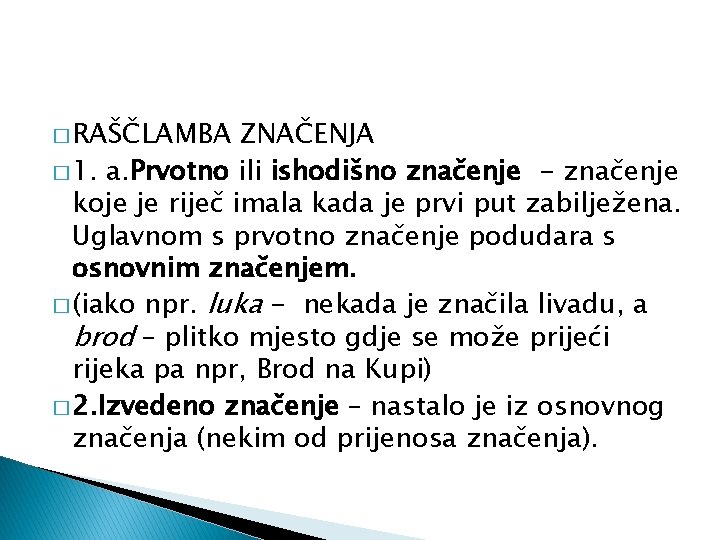 □ RAŠČLAMBA ZNAČENJA

□ 1. a.Prvotno ili ishodišno značenje - značenje koje je riječ imala kada je prvi put zabilježena. Uglavnom s prvotno značenje podudara s osnovnim značenjem.

□ (iako npr. luka - nekada je značila livadu, a brod – plitko mjesto gdje se može prijeći rijeka pa npr, Brod na Kupi)

□ 2.Izvedeno značenje – nastalo je iz osnovnog značenja (nekim od prijenosa značenja).